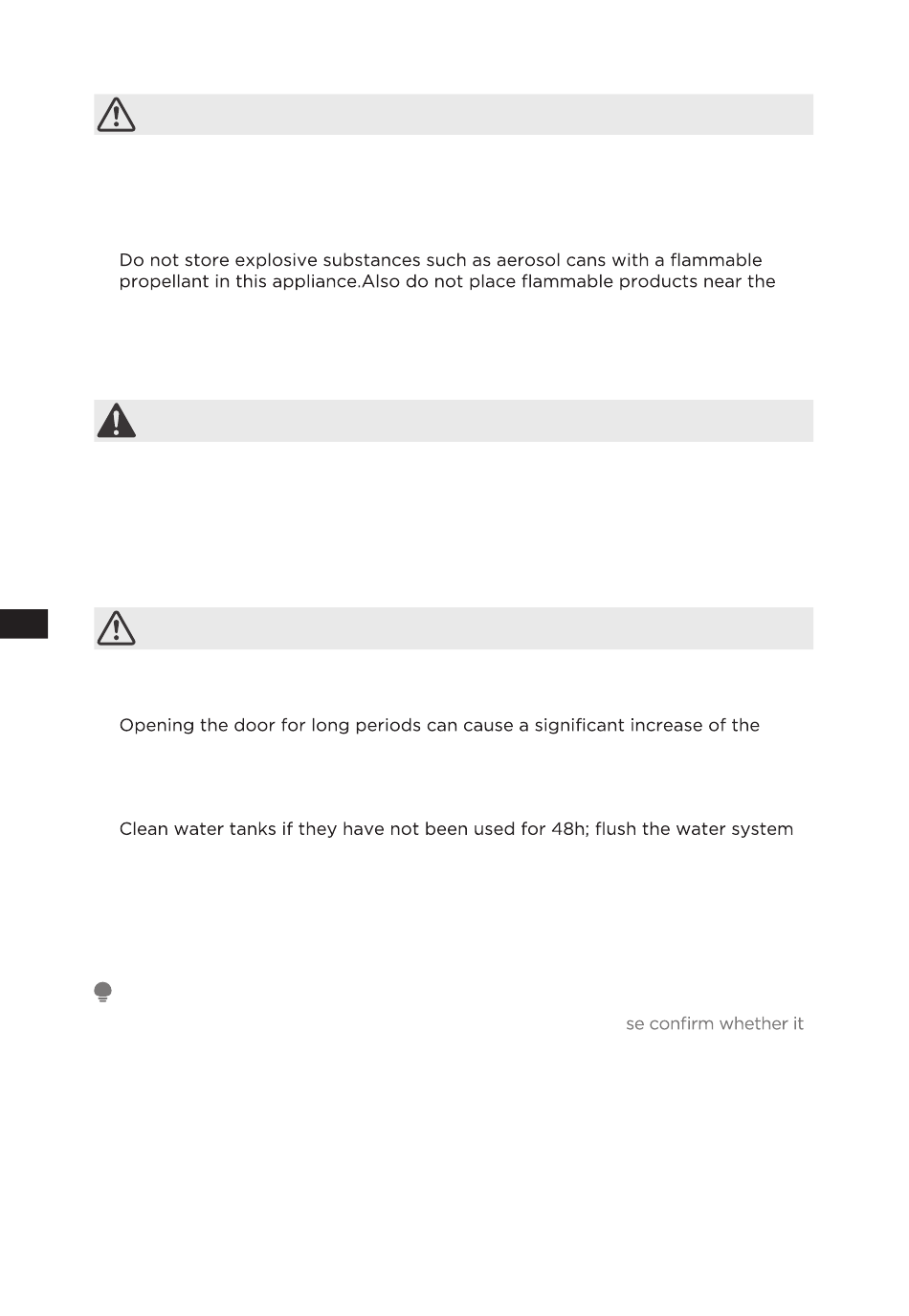 Do not store explosive substances such as aerosol cans with a flammable propellant in this appliance.Also do not place flammable products near the

Opening the door for long periods can cause a significant increase of the

Clean water tanks if they have not been used for 48h; flush the water system

se confirm whether it